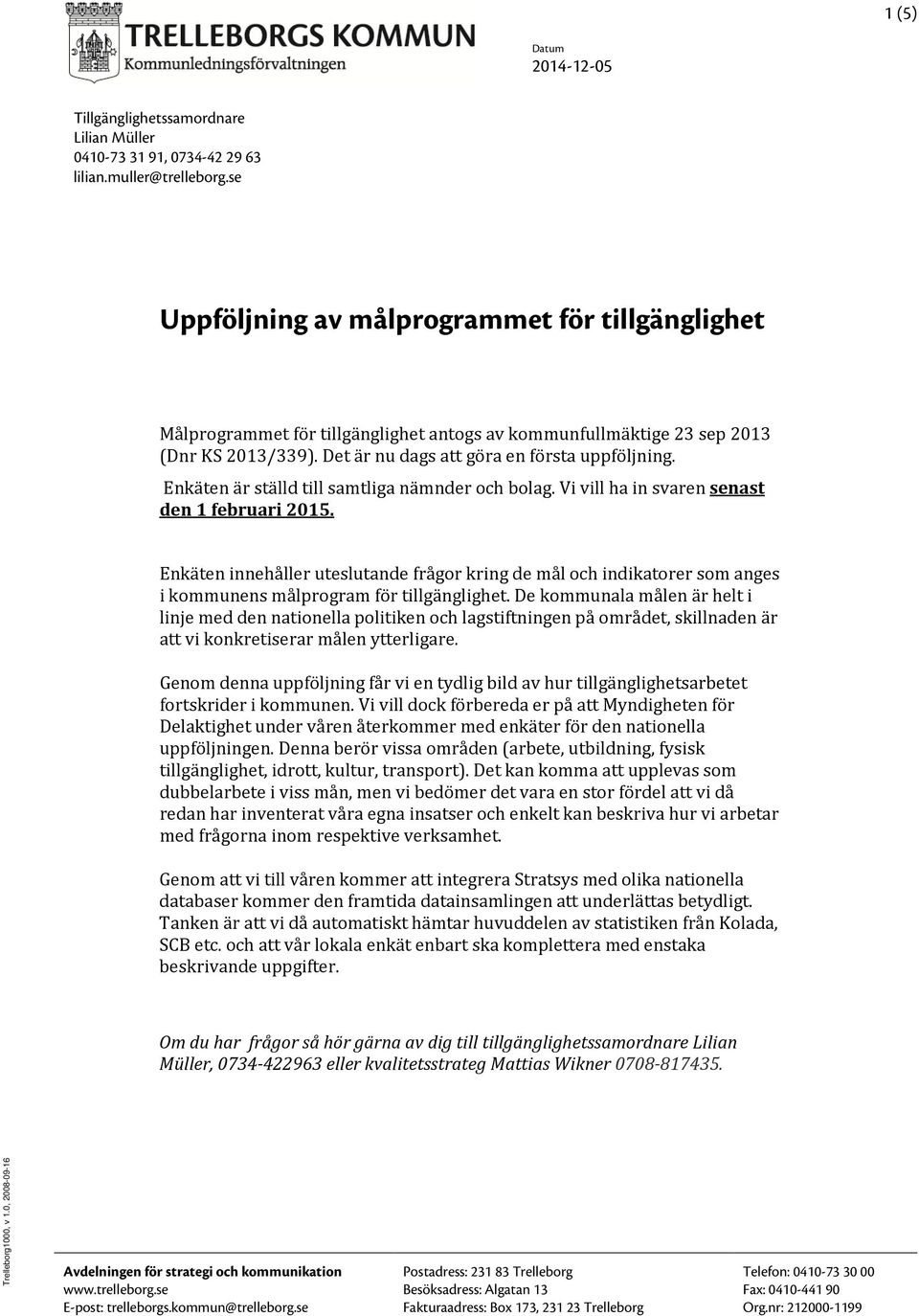 1 (5)

TRELLEBORGS KOMMUN
Kommunledningsförvaltningen

Datum
2014-12-05

Tillgänglighetssamordnare
Lilian Müller
0410-73 31 91, 0734-42 29 63
lilian.muller@trelleborg.se

Uppföljning av målprogrammet för tillgänglighet

Målprogrammet för tillgänglighet antogs av kommunfullmäktige 23 sep 2013 (Dnr KS 2013/339). Det är nu dags att göra en första uppföljning. Enkäten är ställd till samtliga nämnder och bolag. Vi vill ha in svaren senast den 1 februari 2015.

Enkäten innehåller uteslutande frågor kring de mål och indikatorer som anges i kommunens målprogram för tillgänglighet. De kommunala målen är helt i linje med den nationella politiken och lagstiftningen på området, skillnaden är att vi konkretiserar målen ytterligare.

Genom denna uppföljning får vi en tydlig bild av hur tillgänglighetsarbetet fortskrider i kommunen. Vi vill dock förbereda er på att Myndigheten för Delaktighet under våren återkommer med enkäter för den nationella uppföljningen. Denna berör vissa områden (arbete, utbildning, fysisk tillgänglighet, idrott, kultur, transport). Det kan komma att upplevas som dubbelarbete i viss mån, men vi bedömer det vara en stor fördel att vi då redan har inventerat våra egna insatser och enkelt kan beskriva hur vi arbetar med frågorna inom respektive verksamhet.

Genom att vi till våren kommer att integrera Stratsys med olika nationella databaser kommer den framtida datainsamlingen att underlättas betydligt. Tanken är att vi då automatiskt hämtar huvuddelen av statistiken från Kolada, SCB etc. och att vår lokala enkät enbart ska komplettera med enstaka beskrivande uppgifter.

Om du har frågor så hör gärna av dig till tillgänglighetssamordnare Lilian Müller, 0734-422963 eller kvalitetsstrateg Mattias Wikner 0708-817435.

Trelleborg1000, v 1.0, 2008-09-16

Avdelningen för strategi och kommunikation
www.trelleborg.se
E-post: trelleborgs.kommun@trelleborg.se

Postadress: 231 83 Trelleborg
Besöksadress: Algatan 13
Fakturaadress: Box 173, 231 23 Trelleborg

Telefon: 0410-73 30 00
Fax: 0410-441 90
Org.nr: 212000-1199